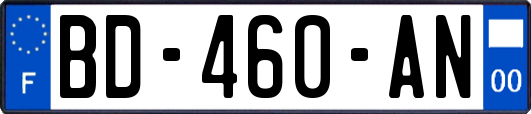 F

BD-460-AN

00